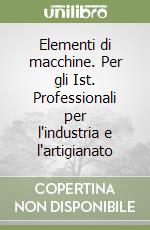 unilibro

Elementi di macchine. Per gli Ist. Professionali per l'industria e l'artigianato

COPERTINA NON DISPONIBILE